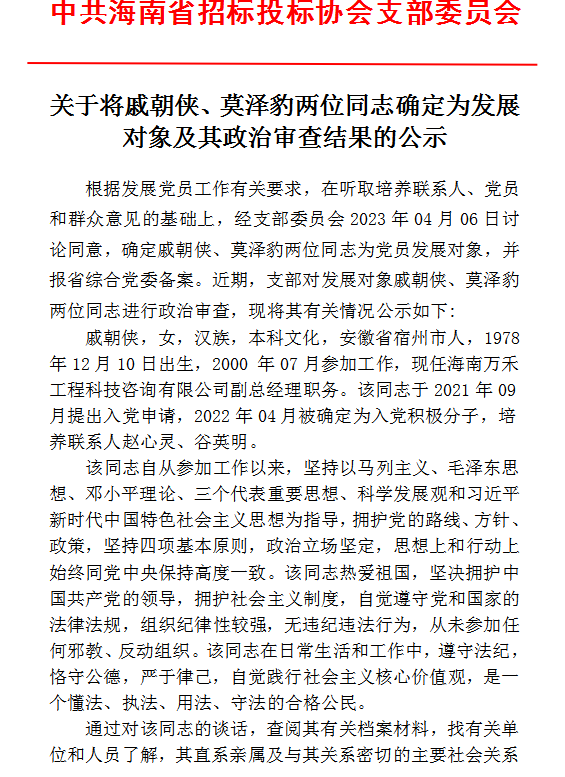 中共海南省招标投标协会支部委员会

关于将戚朝侠、莫泽豹两位同志确定为发展对象及其政治审查结果的公示

根据发展党员工作有关要求，在听取培养联系人、党员和群众意见的基础上，经支部委员会 2023 年 04 月 06 日讨论同意，确定戚朝侠、莫泽豹两位同志为党员发展对象，并报省综合党委备案。近期，支部对发展对象戚朝侠、莫泽豹两位同志进行政治审查，现将其有关情况公示如下:

戚朝侠，女，汉族，本科文化，安徽省宿州市人，1978 年 12 月 10 日出生，2000 年 07 月参加工作，现任海南万禾工程科技咨询有限公司副总经理职务。该同志于 2021 年 09 月提出入党申请，2022 年 04 月被确定为入党积极分子，培养联系人赵心灵、谷英明。

该同志自从参加工作以来，坚持以马列主义、毛泽东思想、邓小平理论、三个代表重要思想、科学发展观和习近平新时代中国特色社会主义思想为指导，拥护党的路线、方针、政策，坚持四项基本原则，政治立场坚定，思想上和行动上始终同党中央保持高度一致。该同志热爱祖国，坚决拥护中国共产党的领导，拥护社会主义制度，自觉遵守党和国家的法律法规，组织纪律性较强，无违纪违法行为，从未参加任何邪教、反动组织。该同志在日常生活和工作中，遵守法纪，恪守公德，严于律己，自觉践行社会主义核心价值观，是一个懂法、执法、用法、守法的合格公民。

通过对该同志的谈话，查阅其有关档案材料，找有关单位和人员了解，其直系亲属及与其关系密切的主要社会关系